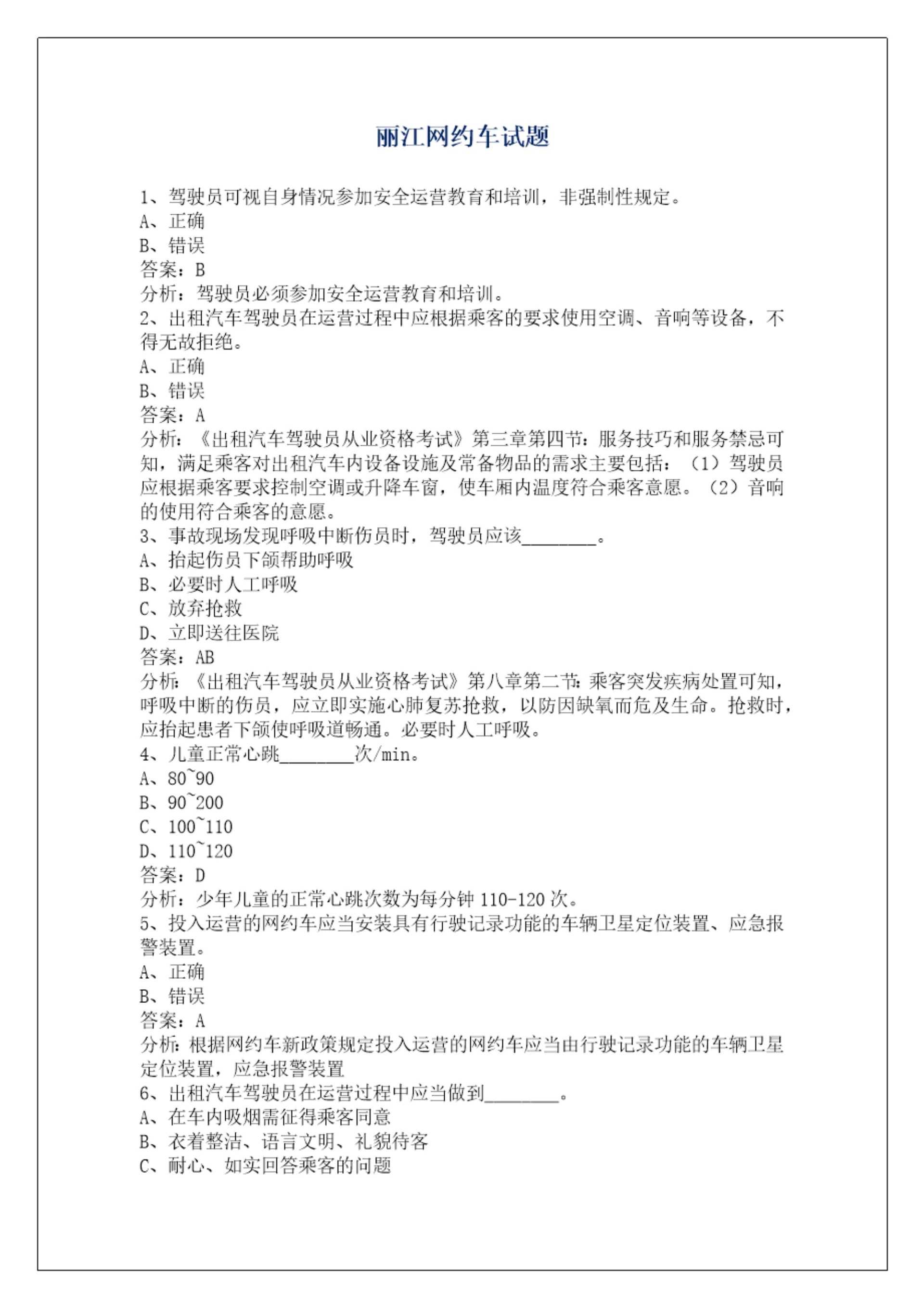 丽江网约车试题

1、驾驶员可视自身情况参加安全运营教育和培训，非强制性规定。
A、正确
B、错误
答案：B
分析：驾驶员必须参加安全运营教育和培训。
2、出租汽车驾驶员在运营过程中应根据乘客的要求使用空调、音响等设备，不得无故拒绝。
A、正确
B、错误
答案：A
分析：《出租汽车驾驶员从业资格考试》第三章第四节：服务技巧和服务禁忌可知，满足乘客对出租汽车内设备设施及常备物品的需求主要包括：（1）驾驶员应根据乘客要求控制空调或升降车窗，使车厢内温度符合乘客意愿。（2）音响的使用符合乘客的意愿。
3、事故现场发现呼吸中断伤员时，驾驶员应该________。
A、抬起伤员下颌帮助呼吸
B、必要时人工呼吸
C、放弃抢救
D、立即送往医院
答案：AB
分析：《出租汽车驾驶员从业资格考试》第八章第二节：乘客突发疾病处置可知，呼吸中断的伤员，应立即实施心肺复苏抢救，以防因缺氧而危及生命。抢救时，应抬起患者下颌使呼吸道畅通。必要时人工呼吸。
4、儿童正常心跳________次/min。
A、80~90
B、90~200
C、100~110
D、110~120
答案：D
分析：少年儿童的正常心跳次数为每分钟 110-120 次。
5、投入运营的网约车应当安装具有行驶记录功能的车辆卫星定位装置、应急报警装置。
A、正确
B、错误
答案：A
分析：根据网约车新政策规定投入运营的网约车应当由行驶记录功能的车辆卫星定位装置，应急报警装置
6、出租汽车驾驶员在运营过程中应当做到________。
A、在车内吸烟需征得乘客同意
B、衣着整洁、语言文明、礼貌待客
C、耐心、如实回答乘客的问题